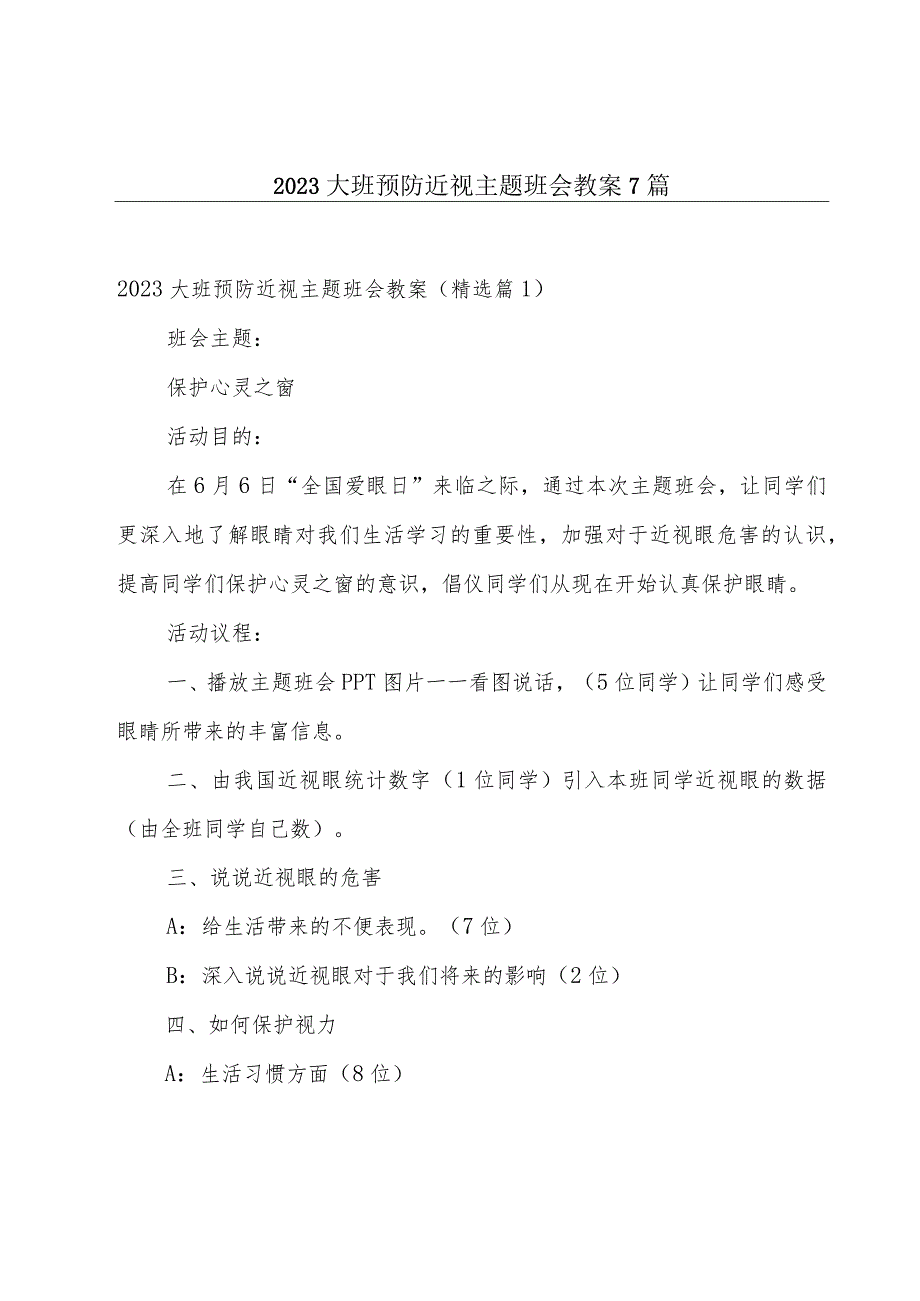 2023大班预防近视主题班会教案7篇

2023大班预防近视主题班会教案（精选篇1）

班会主题：

保护心灵之窗

活动目的：

在6月6日“全国爱眼日”来临之际，通过本次主题班会，让同学们更深入地了解眼睛对我们生活学习的重要性，加强对于近视眼危害的认识，提高同学们保护心灵之窗的意识，倡仪同学们从现在开始认真保护眼睛。

活动议程：

一、播放主题班会PPT图片一一看图说话，（5位同学）让同学们感受眼睛所带来的丰富信息。

二、由我国近视眼统计数字（1位同学）引入本班同学近视眼的数据（由全班同学自己数）。

三、说说近视眼的危害

A：给生活带来的不便表现。（7位）

B：深入说说近视眼对于我们将来的影响（2位）

四、如何保护视力

A：生活习惯方面（8位）